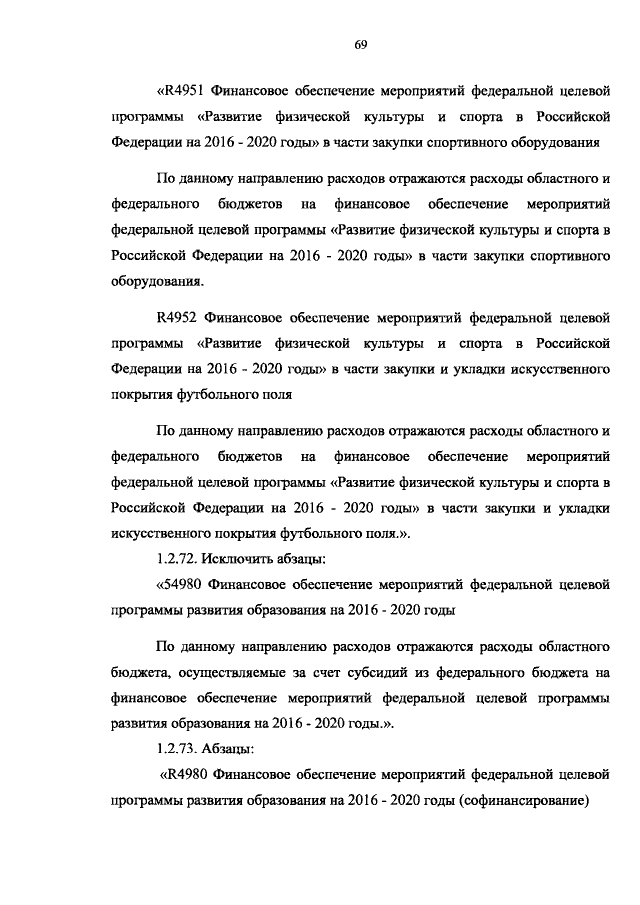 69

«R4951 Финансовое обеспечение мероприятий федеральной целевой программы «Развитие физической культуры и спорта в Российской Федерации на 2016 - 2020 годы» в части закупки спортивного оборудования

По данному направлению расходов отражаются расходы областного и федерального бюджетов на финансовое обеспечение мероприятий федеральной целевой программы «Развитие физической культуры и спорта в Российской Федерации на 2016 - 2020 годы» в части закупки спортивного оборудования.

R4952 Финансовое обеспечение мероприятий федеральной целевой программы «Развитие физической культуры и спорта в Российской Федерации на 2016 - 2020 годы» в части закупки и укладки искусственного покрытия футбольного поля

По данному направлению расходов отражаются расходы областного и федерального бюджетов на финансовое обеспечение мероприятий федеральной целевой программы «Развитие физической культуры и спорта в Российской Федерации на 2016 - 2020 годы» в части закупки и укладки искусственного покрытия футбольного поля.».

1.2.72. Исключить абзацы:

«54980 Финансовое обеспечение мероприятий федеральной целевой программы развития образования на 2016 - 2020 годы

По данному направлению расходов отражаются расходы областного бюджета, осуществляемые за счет субсидий из федерального бюджета на финансовое обеспечение мероприятий федеральной целевой программы развития образования на 2016 - 2020 годы.».

1.2.73. Абзацы:

«R4980 Финансовое обеспечение мероприятий федеральной целевой программы развития образования на 2016 - 2020 годы (софинансирование)